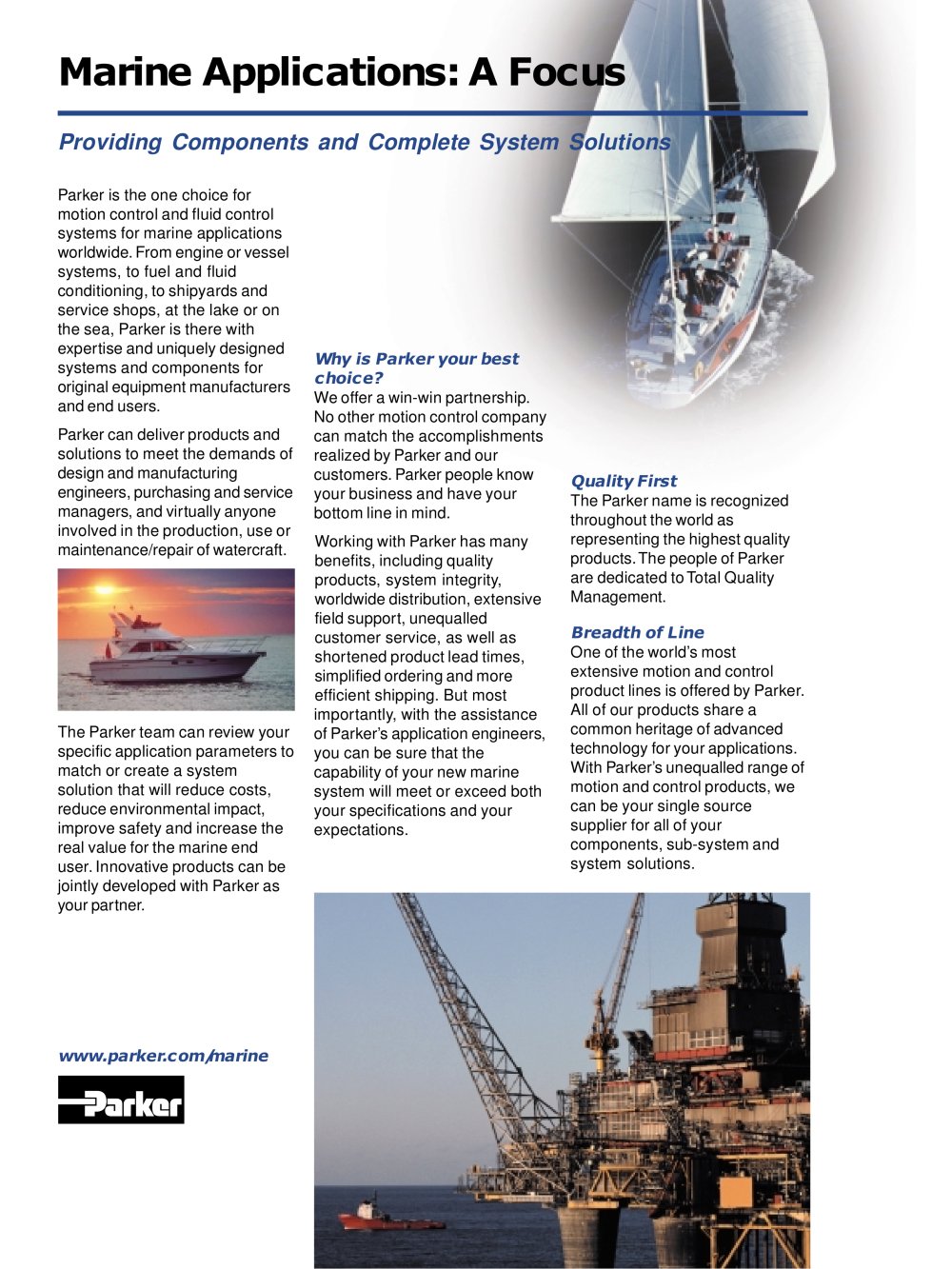 Marine Applications: A Focus

Providing Components and Complete System Solutions

Parker is the one choice for motion control and fluid control systems for marine applications worldwide. From engine or vessel systems, to fuel and fluid conditioning, to shipyards and service shops, at the lake or on the sea, Parker is there with expertise and uniquely designed systems and components for original equipment manufacturers and end users.

Parker can deliver products and solutions to meet the demands of design and manufacturing engineers, purchasing and service managers, and virtually anyone involved in the production, use or maintenance/repair of watercraft.

The Parker team can review your specific application parameters to match or create a system solution that will reduce costs, reduce environmental impact, improve safety and increase the real value for the marine end user. Innovative products can be jointly developed with Parker as your partner.

www.parker.com/marine

Parker

Why is Parker your best choice?
We offer a win-win partnership. No other motion control company can match the accomplishments realized by Parker and our customers. Parker people know your business and have your bottom line in mind.

Working with Parker has many benefits, including quality products, system integrity, worldwide distribution, extensive field support, unequalled customer service, as well as shortened product lead times, simplified ordering and more efficient shipping. But most importantly, with the assistance of Parker's application engineers, you can be sure that the capability of your new marine system will meet or exceed both your specifications and your expectations.

Quality First
The Parker name is recognized throughout the world as representing the highest quality products. The people of Parker are dedicated to Total Quality Management.

Breadth of Line
One of the world's most extensive motion and control product lines is offered by Parker. All of our products share a common heritage of advanced technology for your applications. With Parker's unequalled range of motion and control products, we can be your single source supplier for all of your components, sub-system and system solutions.